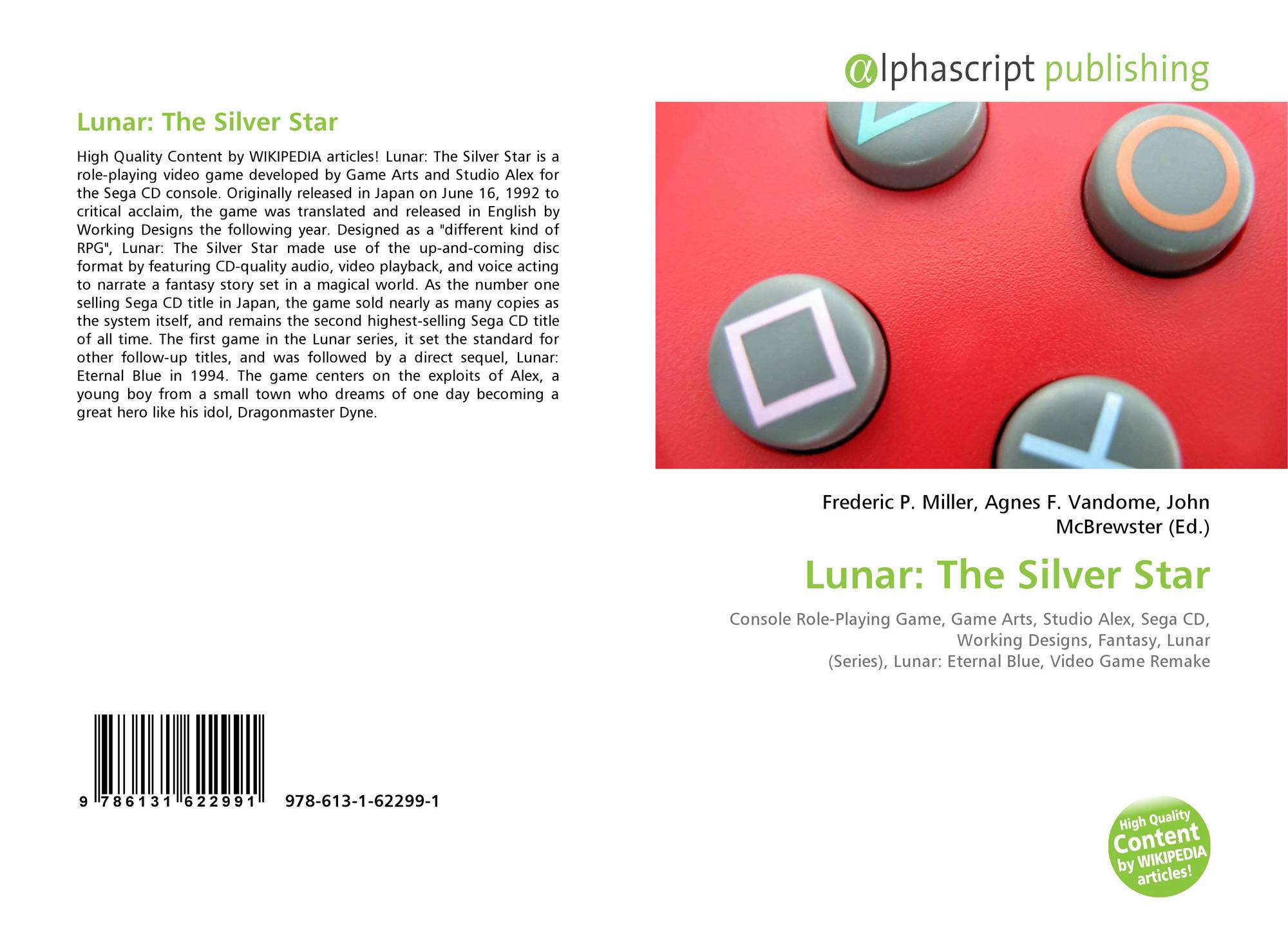 alphascript publishing

Lunar: The Silver Star

High Quality Content by WIKIPEDIA articles! Lunar: The Silver Star is a role-playing video game developed by Game Arts and Studio Alex for the Sega CD console. Originally released in Japan on June 16, 1992 to critical acclaim, the game was translated and released in English by Working Designs the following year. Designed as a "different kind of RPG", Lunar: The Silver Star made use of the up-and-coming disc format by featuring CD-quality audio, video playback, and voice acting to narrate a fantasy story set in a magical world. As the number one selling Sega CD title in Japan, the game sold nearly as many copies as the system itself, and remains the second highest-selling Sega CD title of all time. The first game in the Lunar series, it set the standard for other follow-up titles, and was followed by a direct sequel, Lunar: Eternal Blue in 1994. The game centers on the exploits of Alex, a young boy from a small town who dreams of one day becoming a great hero like his idol, Dragonmaster Dyne.

Frederic P. Miller, Agnes F. Vandome, John McBrewster (Ed.)

Lunar: The Silver Star

Console Role-Playing Game, Game Arts, Studio Alex, Sega CD, Working Designs, Fantasy, Lunar (Series), Lunar: Eternal Blue, Video Game Remake

9 786131 622991 978-613-1-62299-1

High Quality Content by WIKIPEDIA articles!